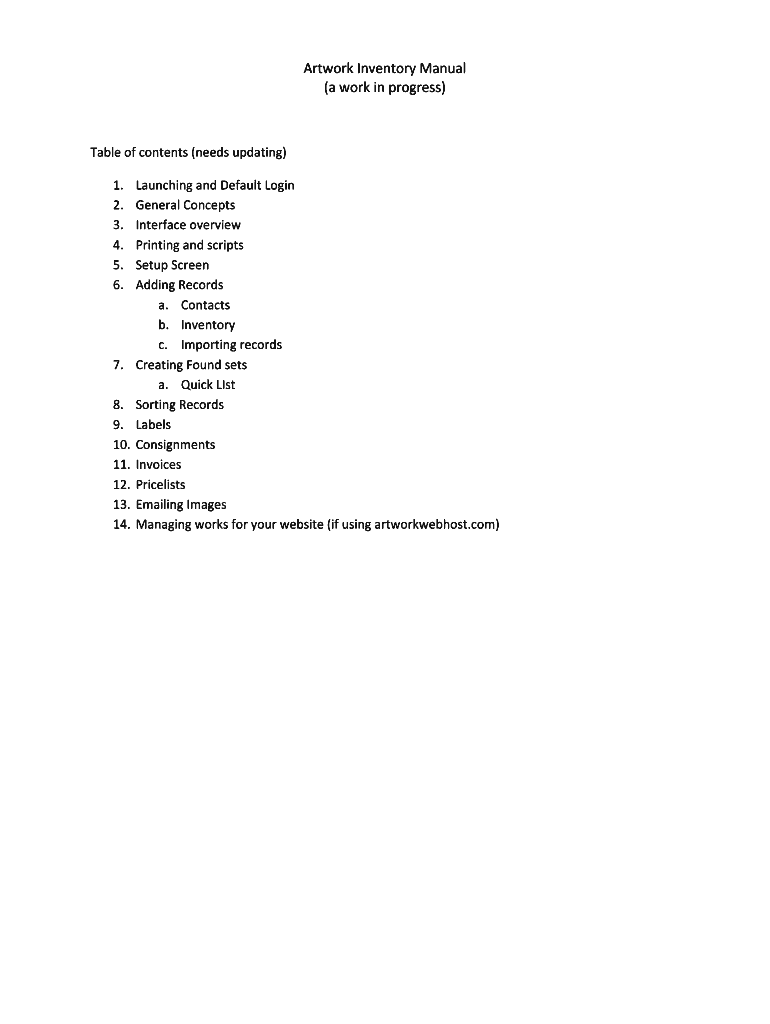 Artwork Inventory Manual
(a work in progress)

Table of contents (needs updating)

1. Launching and Default Login
2. General Concepts
3. Interface overview
4. Printing and scripts
5. Setup Screen
6. Adding Records
   a. Contacts
   b. Inventory
   c. Importing records
7. Creating Found sets
   a. Quick LIst
8. Sorting Records
9. Labels
10. Consignments
11. Invoices
12. Pricelists
13. Emailing Images
14. Managing works for your website (if using artworkwebhost.com)